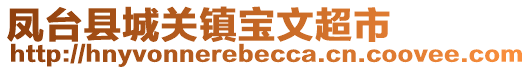 凤台县城关镇宝文超市
http://hnyvonnerebecca.cn.coovee.com